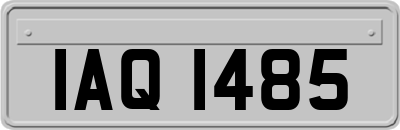 IAQ 1485